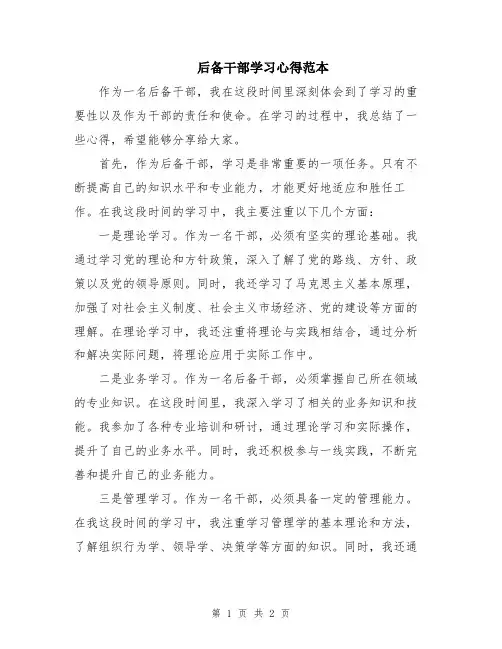 后备干部学习心得范本

作为一名后备干部，我在这段时间里深刻体会到了学习的重要性以及作为干部的责任和使命。在学习的过程中，我总结了一些心得，希望能够分享给大家。

首先，作为后备干部，学习是非常重要的一项任务。只有不断提高自己的知识水平和专业能力，才能更好地适应和胜任工作。在我这段时间的学习中，我主要注重以下几个方面：

一是理论学习。作为一名干部，必须有坚实的理论基础。我通过学习党的理论和方针政策，深入了解了党的路线、方针、政策以及党的领导原则。同时，我还学习了马克思主义基本原理，加强了对社会主义制度、社会主义市场经济、党的建设等方面的理解。在理论学习中，我还注重将理论与实践相结合，通过分析和解决实际问题，将理论应用于实际工作中。

二是业务学习。作为一名后备干部，必须掌握自己所在领域的专业知识。在这段时间里，我深入学习了相关的业务知识和技能。我参加了各种专业培训和研讨，通过理论学习和实际操作，提升了自己的业务水平。同时，我还积极参与一线实践，不断完善和提升自己的业务能力。

三是管理学习。作为一名干部，必须具备一定的管理能力。在我这段时间的学习中，我注重学习管理学的基本理论和方法，了解组织行为学、领导学、决策学等方面的知识。同时，我还通

第 1 页 共 2 页